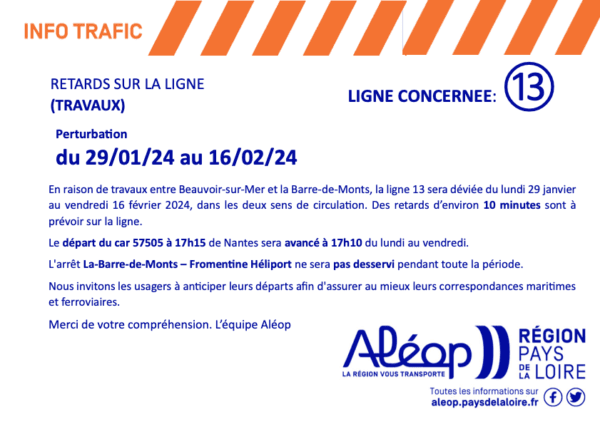 INFO TRAFIC

RETARDS SUR LA LIGNE
(TRAVAUX)

LIGNE CONCERNEE: 13

Perturbation
du 29/01/24 au 16/02/24

En raison de travaux entre Beauvoir-sur-Mer et la Barre-de-Monts, la ligne 13 sera déviée du lundi 29 janvier au vendredi 16 février 2024, dans les deux sens de circulation. Des retards d'environ 10 minutes sont à prévoir sur la ligne.

Le départ du car 57505 à 17h15 de Nantes sera avancé à 17h10 du lundi au vendredi.

L'arrêt La-Barre-de-Monts – Fromentine Héliport ne sera pas desservi pendant toute la période.

Nous invitons les usagers à anticiper leurs départs afin d'assurer au mieux leurs correspondances maritimes et ferroviaires.

Merci de votre compréhension. L'équipe Aléop

Aléop
LA RÉGION VOUS TRANSPORTE

RÉGION
PAYS
DE LA
LOIRE

Toutes les informations sur
aleop.paysdelaloire.fr